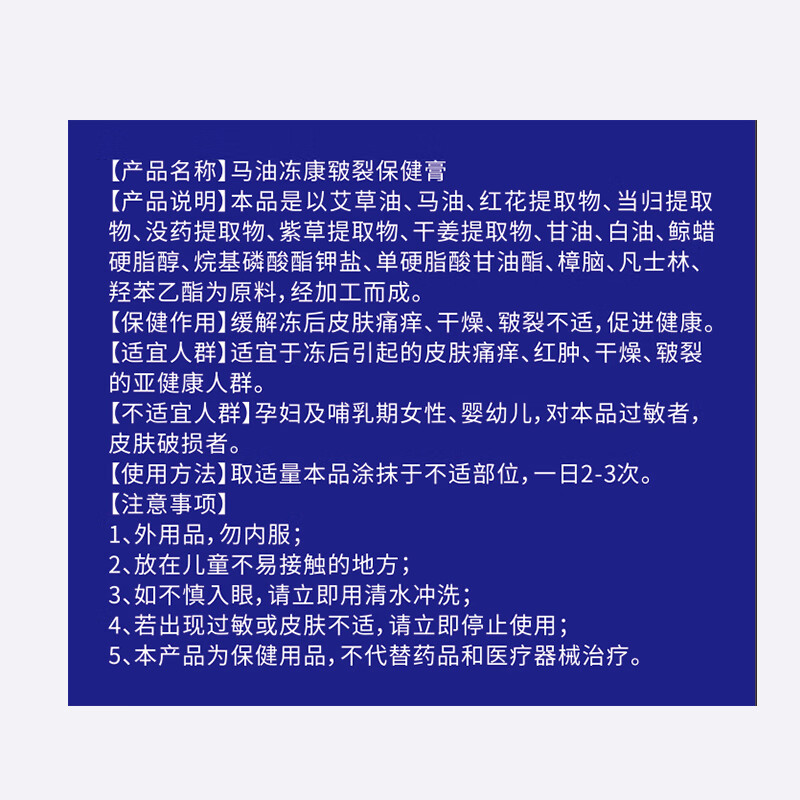 【产品名称】马油冻康皲裂保健膏
【产品说明】本品是以艾草油、马油、红花提取物、当归提取物、没药提取物、紫草提取物、干姜提取物、甘油、白油、鲸蜡硬脂醇、烷基磷酸酯钾盐、单硬脂酸甘油酯、樟脑、凡士林、羟苯乙酯为原料，经加工而成。
【保健作用】缓解冻后皮肤痛痒、干燥、皲裂不适，促进健康。
【适宜人群】适宜于冻后引起的皮肤痛痒、红肿、干燥、皲裂的亚健康人群。
【不适宜人群】孕妇及哺乳期女性、婴幼儿，对本品过敏者，皮肤破损者。
【使用方法】取适量本品涂抹于不适部位，一日2-3次。
【注意事项】
1、外用品，勿内服；
2、放在儿童不易接触的地方；
3、如不慎入眼，请立即用清水冲洗；
4、若出现过敏或皮肤不适，请立即停止使用；
5、本产品为保健用品，不代替药品和医疗器械治疗。